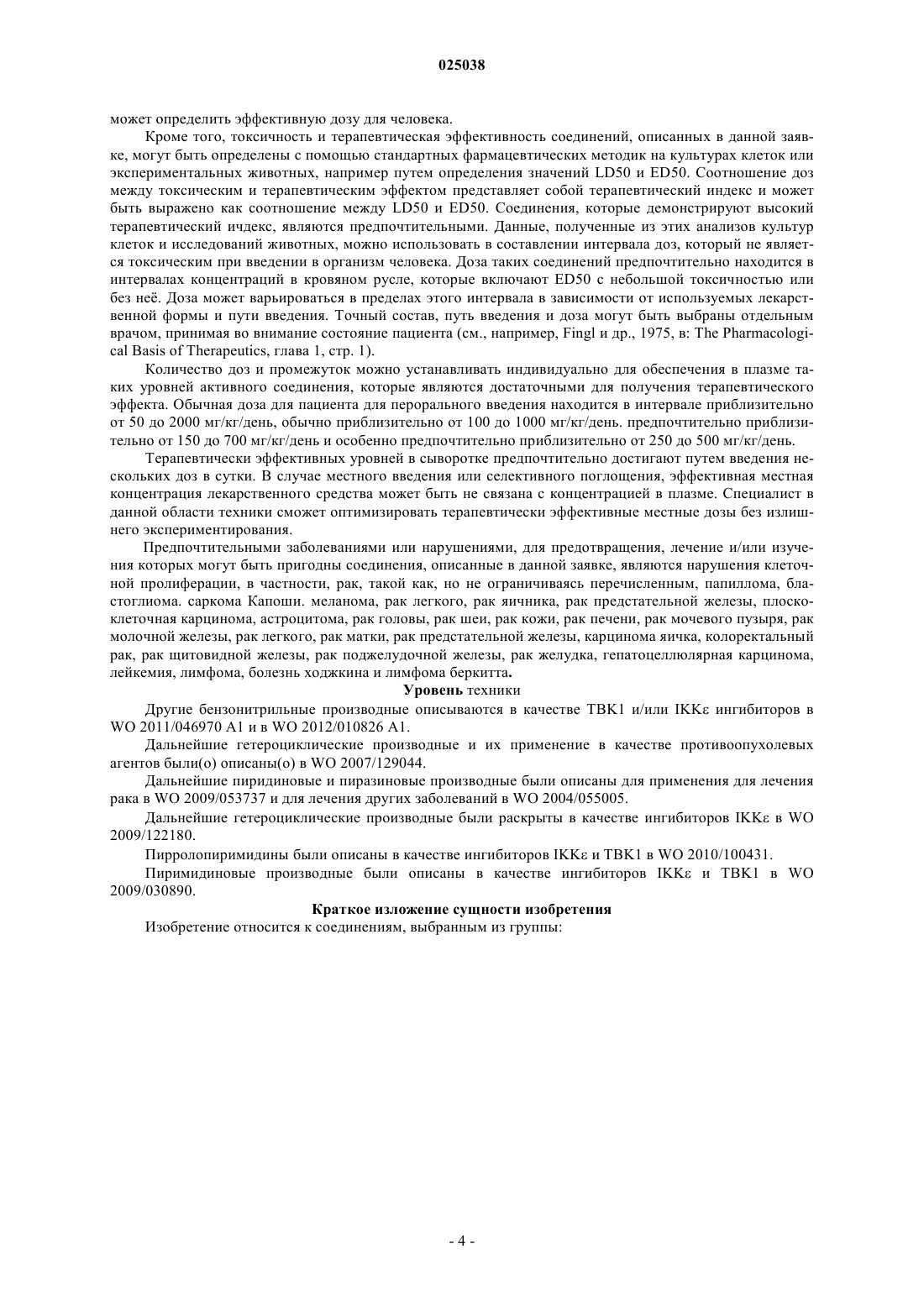 025038

может определить эффективную дозу для человека.

Кроме того, токсичность и терапевтическая эффективность соединений, описанных в данной заявке, могут быть определены с помощью стандартных фармацевтических методик на культурах клеток или экспериментальных животных, например путем определения значений LD50 и ED50. Соотношение доз между токсическим и терапевтическим эффектом представляет собой терапевтический индекс и может быть выражено как соотношение между LD50 и ED50. Соединения, которые демонстрируют высокий терапевтический ичдекс, являются предпочтительными. Данные, полученные из этих анализов культур клеток и исследований животных, можно использовать в составлении интервала доз, который не является токсическим при введении в организм человека. Доза таких соединений предпочтительно находится в интервалах концентраций в кровяном русле, которые включают ED50 с небольшой токсичностью или без неё. Доза может варьироваться в пределах этого интервала в зависимости от используемых лекарственной формы и пути введения. Точный состав, путь введения и доза могут быть выбраны отдельным врачом, принимая во внимание состояние пациента (см., например, Fingl и др., 1975, в: The Pharmacological Basis of Therapeutics, глава 1, стр. 1).

Количество доз и промежуток можно устанавливать индивидуально для обеспечения в плазме таких уровней активного соединения, которые являются достаточными для получения терапевтического эффекта. Обычная доза для пациента для перорального введения находится в интервале приблизительно от 50 до 2000 мг/кг/день, обычно приблизительно от 100 до 1000 мг/кг/день. предпочтительно приблизительно от 150 до 700 мг/кг/день и особенно предпочтительно приблизительно от 250 до 500 мг/кг/день.

Терапевтически эффективных уровней в сыворотке предпочтительно достигают путем введения нескольких доз в сутки. В случае местного введения или селективного поглощения, эффективная местная концентрация лекарственного средства может быть не связана с концентрацией в плазме. Специалист в данной области техники сможет оптимизировать терапевтически эффективные местные дозы без излишнего экспериментирования.

Предпочтительными заболеваниями или нарушениями, для предотвращения, лечение и/или изучения которых могут быть пригодны соединения, описанные в данной заявке, являются нарушения клеточной пролиферации, в частности, рак, такой как, но не ограничиваясь перечисленным, папиллома, бластоглиома. саркома Капоши. меланома, рак легкого, рак яичника, рак предстательной железы, плоскоклеточная карцинома, астроцитома, рак головы, рак шеи, рак кожи, рак печени, рак мочевого пузыря, рак молочной железы, рак легкого, рак матки, рак предстательной железы, карцинома яичка, колоректальный рак, рак щитовидной железы, рак поджелудочной железы, рак желудка, гепатоцеллюлярная карцинома, лейкемия, лимфома, болезнь ходжкина и лимфома беркитта.

Уровень техники

Другие бензонитрильные производные описываются в качестве TBK1 и/или IKKε ингибиторов в WO 2011/046970 A1 и в WO 2012/010826 A1.

Дальнейшие гетероциклические производные и их применение в качестве противоопухолевых агентов были(о) описаны(о) в WO 2007/129044.

Дальнейшие пиридиновые и пиразиновые производные были описаны для применения для лечения рака в WO 2009/053737 и для лечения других заболеваний в WO 2004/055005.

Дальнейшие гетероциклические производные были раскрыты в качестве ингибиторов IKKε в WO 2009/122180.

Пирролопиримидины были описаны в качестве ингибиторов IKKε и TBK1 в WO 2010/100431.

Пиримидиновые производные были описаны в качестве ингибиторов IKKε и TBK1 в WO 2009/030890.

Краткое изложение сущности изобретения

Изобретение относится к соединениям, выбранным из группы:

- 4 -